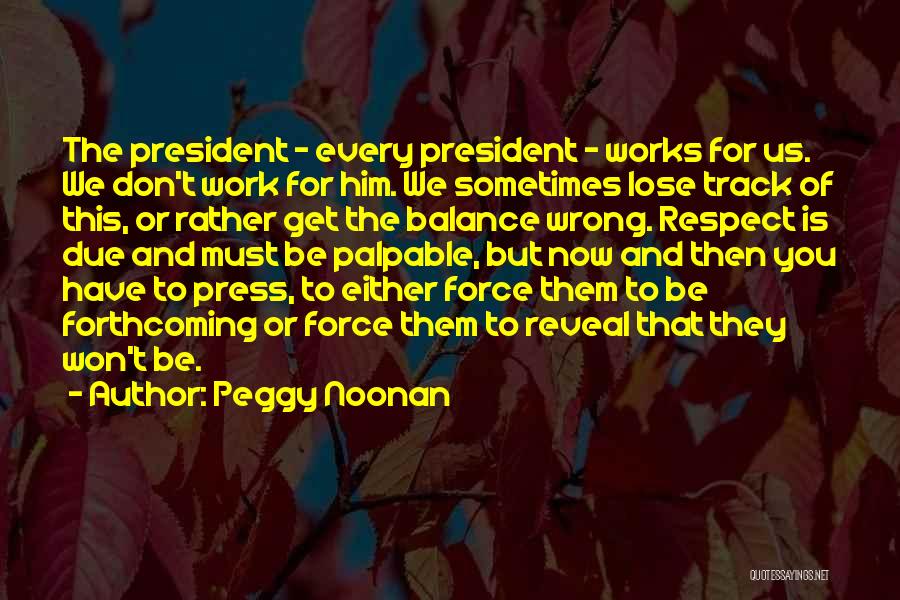 The president - every president - works for us. We don't work for him. We sometimes lose track of this, or rather get the balance wrong. Respect is due and must be palpable, but now and then you have to press, to either force them to be forthcoming or force them to reveal that they won't be.

- Author: Peggy Noonan

QUOTESSAYINGS.NET